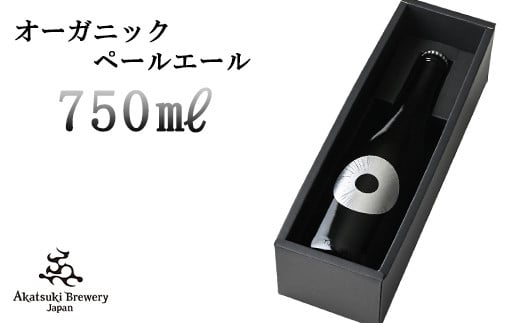 オーガニック
ペールエール
750㎖

Akatsuki Brewery
Japan